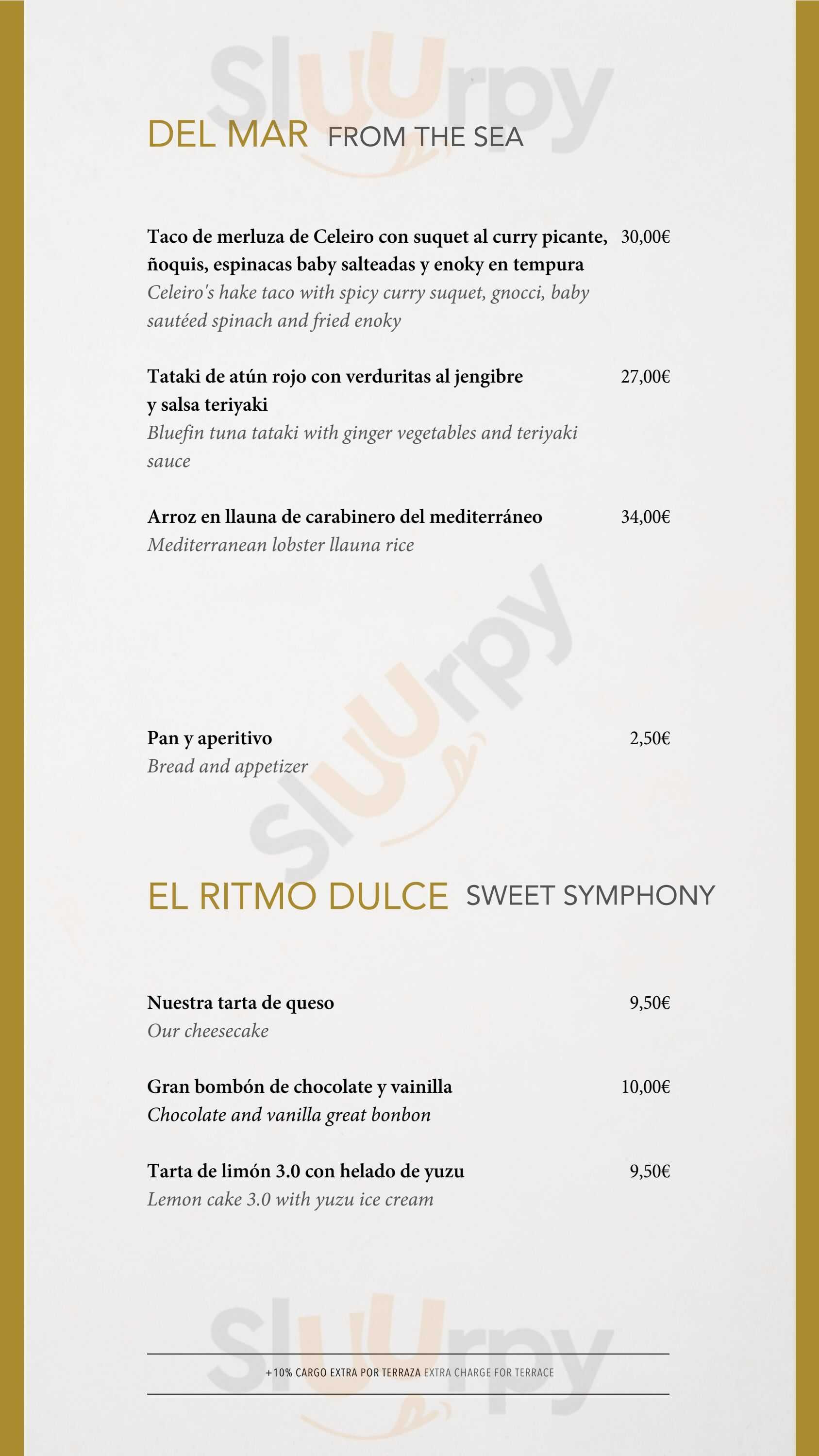 Sluurpy

DEL MAR FROM THE SEA

Taco de merluza de Celeiro con suquet al curry picante, ñoquis, espinacas baby salteadas y enoky en tempura 30,00€
Celeiro's hake taco with spicy curry suquet, gnocci, baby sautéed spinach and fried enoky

Tataki de atún rojo con verduritas al jengibre y salsa teriyaki 27,00€
Bluefin tuna tataki with ginger vegetables and teriyaki sauce

Arroz en llauna de carabinero del mediterráneo 34,00€
Mediterranean lobster llauna rice

Sluurpy

Pan y aperitivo 2,50€
Bread and appetizer

EL RITMO DULCE SWEET SYMPHONY

Nuestra tarta de queso 9,50€
Our cheesecake

Gran bombón de chocolate y vainilla 10,00€
Chocolate and vanilla great bonbon

Tarta de limón 3.0 con helado de yuzu 9,50€
Lemon cake 3.0 with yuzu ice cream

Sluurpy

+10% CARGO EXTRA POR TERRAZA EXTRA CHARGE FOR TERRACE